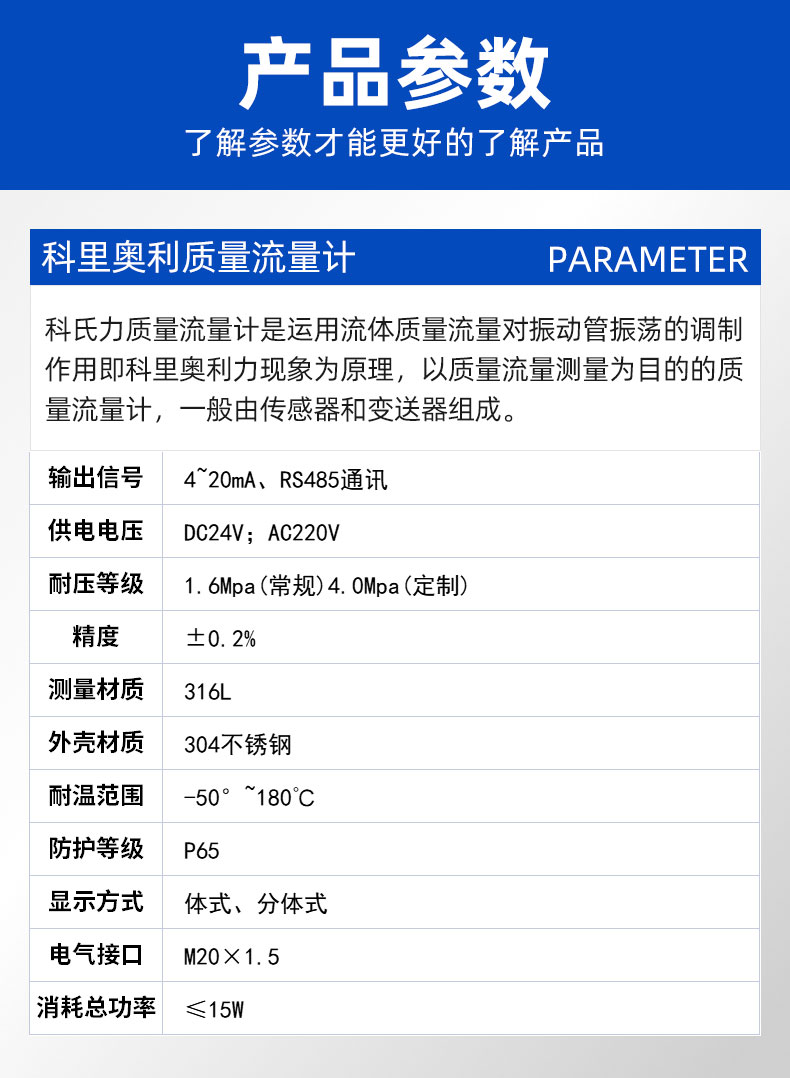 产品参数

了解参数才能更好的了解产品

科里奥利质量流量计 PARAMETER

科氏力质量流量计是运用流体质量流量对振动管振荡的调制作用即科里奥利力现象为原理，以质量流量测量为目的的质量流量计，一般由传感器和变送器组成。

| 输出信号 | 4~20mA、RS485通讯 |
|---|---|
| 供电电压 | DC24V；AC220V |
| 耐压等级 | 1.6Mpa(常规)4.0Mpa(定制) |
| 精度 | ±0.2% |
| 测量材质 | 316L |
| 外壳材质 | 304不锈钢 |
| 耐温范围 | -50°~180°C |
| 防护等级 | P65 |
| 显示方式 | 体式、分体式 |
| 电气接口 | M20×1.5 |
| 消耗总功率 | ≤15W |